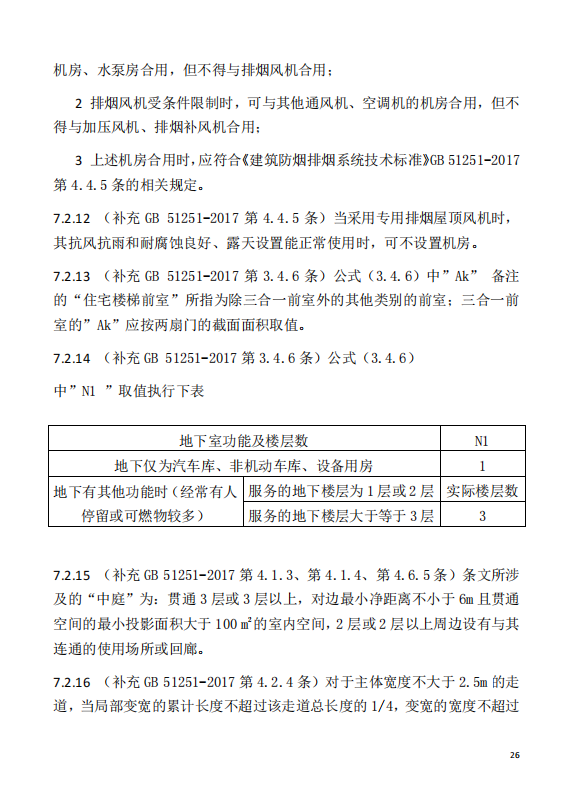 机房、水泵房合用，但不得与排烟风机合用；

2 排烟风机受条件限制时，可与其他通风机、空调机的机房合用，但不得与加压风机、排烟补风机合用；

3 上述机房合用时，应符合《建筑防烟排烟系统技术标准》GB 51251-2017 第 4.4.5 条的相关规定。

7.2.12 （补充 GB 51251-2017 第 4.4.5 条）当采用专用排烟屋顶风机时，其抗风抗雨和耐腐蚀良好、露天设置能正常使用时，可不设置机房。

7.2.13 （补充 GB 51251-2017 第 3.4.6 条）公式（3.4.6）中”Ak” 备注的“住宅楼梯前室”所指为除三合一前室外的其他类别的前室；三合一前室的”Ak”应按两扇门的截面面积取值。

7.2.14 （补充 GB 51251-2017 第 3.4.6 条）公式（3.4.6）

中”N1 ”取值执行下表

| 地下室功能及楼层数 | | N1 |
|---|---|---|
| 地下仅为汽车库、非机动车库、设备用房 | | 1 |
| 地下有其他功能时（经常有人停留或可燃物较多） | 服务的地下楼层为 1 层或 2 层 | 实际楼层数 |
| | 服务的地下楼层大于等于 3 层 | 3 |

7.2.15 （补充 GB 51251-2017 第 4.1.3、第 4.1.4、第 4.6.5 条）条文所涉及的“中庭”为：贯通 3 层或 3 层以上，对边最小净距离不小于 6m 且贯通空间的最小投影面积大于 100 ㎡的室内空间，2 层或 2 层以上周边设有与其连通的使用场所或回廊。

7.2.16 （补充 GB 51251-2017 第 4.2.4 条）对于主体宽度不大于 2.5m 的走道，当局部变宽的累计长度不超过该走道总长度的 1/4，变宽的宽度不超过

26